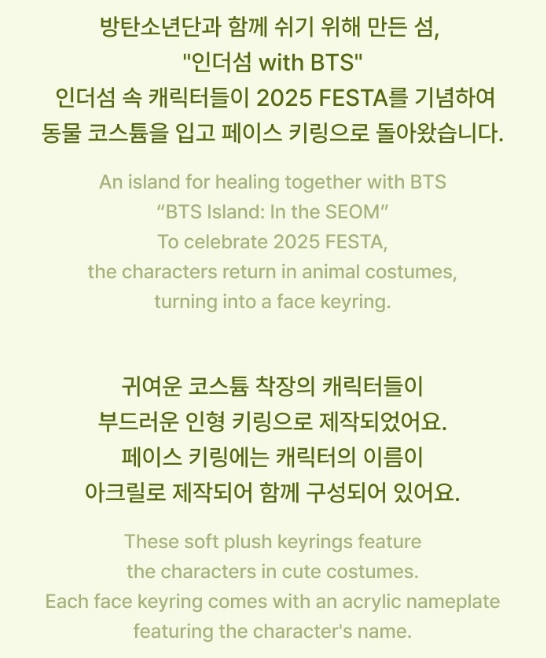 방탄소년단과 함께 쉬기 위해 만든 섬,
"인더섬 with BTS"
인더섬 속 캐릭터들이 2025 FESTA를 기념하여
동물 코스튬을 입고 페이스 키링으로 돌아왔습니다.

An island for healing together with BTS
“BTS Island: In the SEOM”
To celebrate 2025 FESTA,
the characters return in animal costumes,
turning into a face keyring.

귀여운 코스튬 착장의 캐릭터들이
부드러운 인형 키링으로 제작되었어요.
페이스 키링에는 캐릭터의 이름이
아크릴로 제작되어 함께 구성되어 있어요.

These soft plush keyrings feature
the characters in cute costumes.
Each face keyring comes with an acrylic nameplate
featuring the character's name.